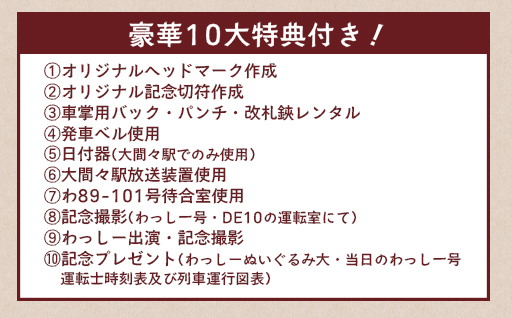 豪華10大特典付き！

①オリジナルヘッドマーク作成
②オリジナル記念切符作成
③車掌用バック・パンチ・改札鋏レンタル
④発車ベル使用
⑤日付器（大間々駅でのみ使用）
⑥大間々駅放送装置使用
⑦わ89-101号待合室使用
⑧記念撮影（わっしー号・DE10の運転室にて）
⑨わっしー出演・記念撮影
⑩記念プレゼント（わっしーぬいぐるみ大・当日のわっしー号運転士時刻表及び列車運行図表）